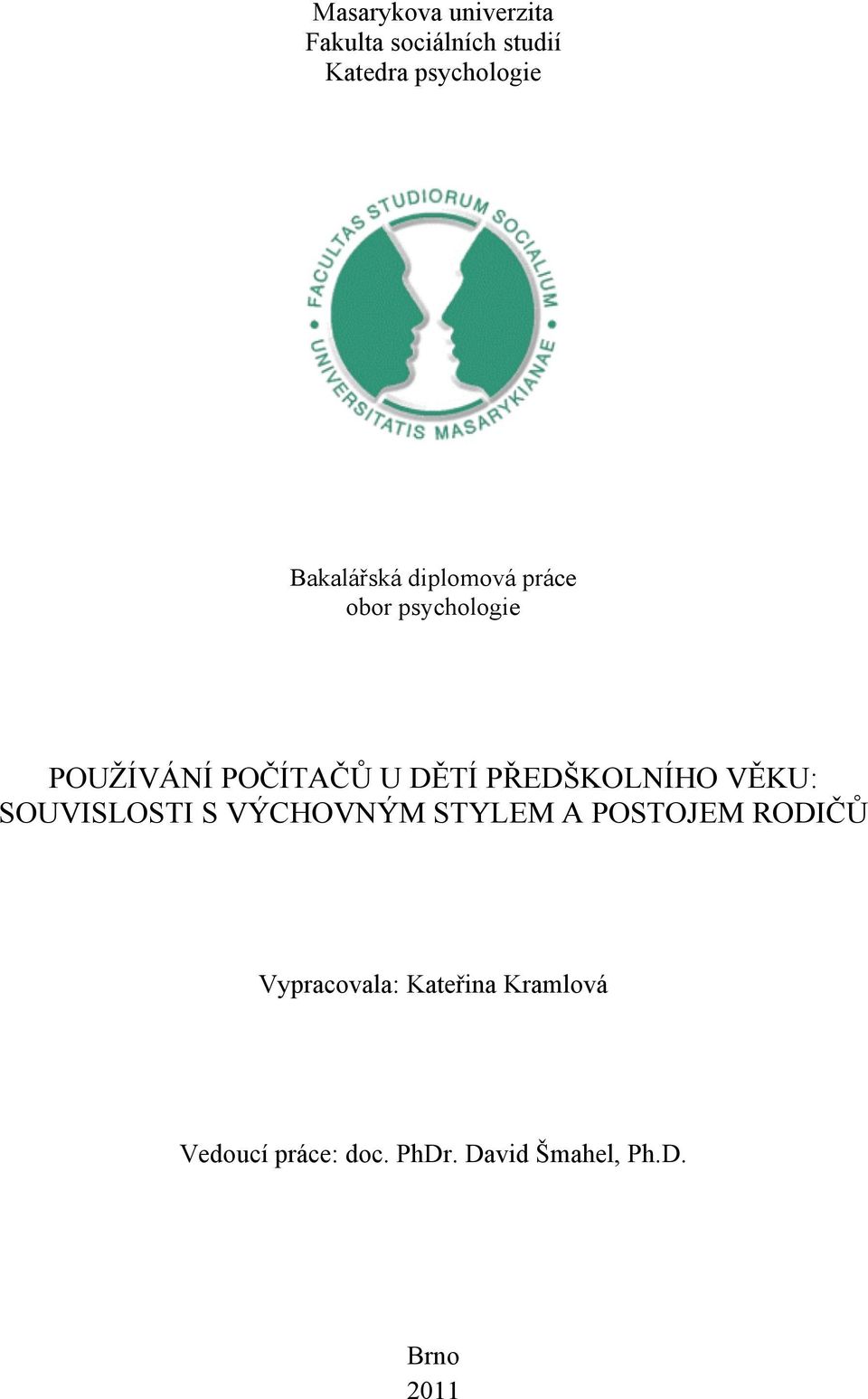 Masarykova univerzita
Fakulta sociálních studií
Katedra psychologie

FACULTAS STUDIORUM SOCIALIUM
UNIVERSITATIS MASARYKIANAE

Bakalářská diplomová práce
obor psychologie

POUŽÍVÁNÍ POČÍTAČŮ U DĚTÍ PŘEDŠKOLNÍHO VĚKU: SOUVISLOSTI S VÝCHOVNÝM STYLEM A POSTOJEM RODIČŮ

Vypracovala: Kateřina Kramlová

Vedoucí práce: doc. PhDr. David Šmahel, Ph.D.

Brno
2011